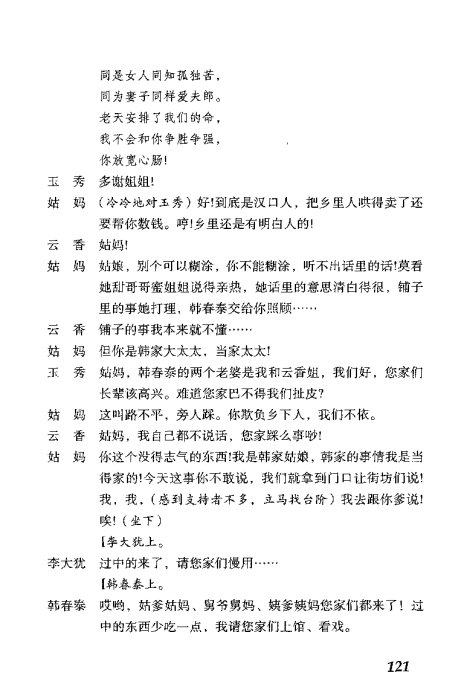 同是女人同知孤独苦，
同为妻子同样爱夫郎。
老天安排了我们的命，
我不会和你争胜争强，
你放宽心肠！

玉　秀　多谢姐姐！

姑　妈　（冷冷地对玉秀）好！到底是汉口人，把乡里人哄得卖了还要帮你数钱。哼！乡里还是有明白人的！

云　香　姑妈！

姑　妈　姑娘，别个可以糊涂，你不能糊涂，听不出话里的话！莫看她甜哥哥蜜姐姐说得亲热，她话里的意思清白得很，铺子里的事她打理，韩春泰交给你照顾……

云　香　铺子的事我本来就不懂……

姑　妈　但你是韩家大太太，当家太太！

玉　秀　姑妈，韩春泰的两个老婆是我和云香姐，我们好，您家们长辈该高兴。难道您家巴不得我们扯皮？

姑　妈　这叫路不平，旁人踩。你欺负乡下人，我们不依。

云　香　姑妈，我自己都不说话，您家踩么事吵！

姑　妈　你这个没得志气的东西！我是韩家姑娘，韩家的事情我是当得家的！今天这事你不敢说，我们就拿到门口让街坊们说！我，我，（感到支持者不多，立马找台阶）我去跟你爹说！唉！（坐下）

【李大犹上。

李大犹　过中的来了，请您家们慢用……

【韩春泰上。

韩春泰　哎哟，姑爹姑妈、舅爷舅妈、姨爹姨妈您家们都来了！过中的东西少吃一点，我请您家们上馆、看戏。

121